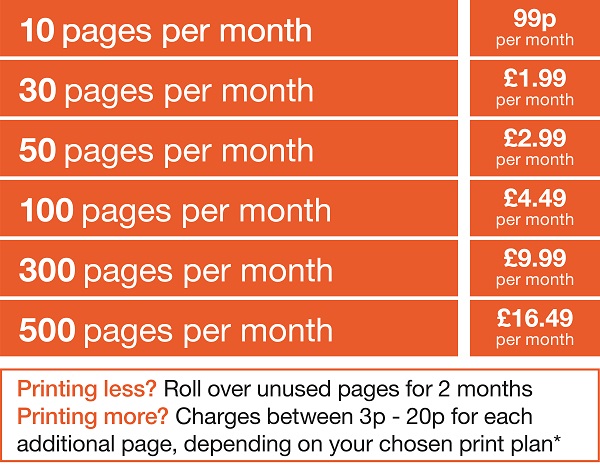 | | |
|---|---|
| 10 pages per month | 99p per month |
| 30 pages per month | £1.99 per month |
| 50 pages per month | £2.99 per month |
| 100 pages per month | £4.49 per month |
| 300 pages per month | £9.99 per month |
| 500 pages per month | £16.49 per month |

Printing less? Roll over unused pages for 2 months
Printing more? Charges between 3p - 20p for each additional page, depending on your chosen print plan*